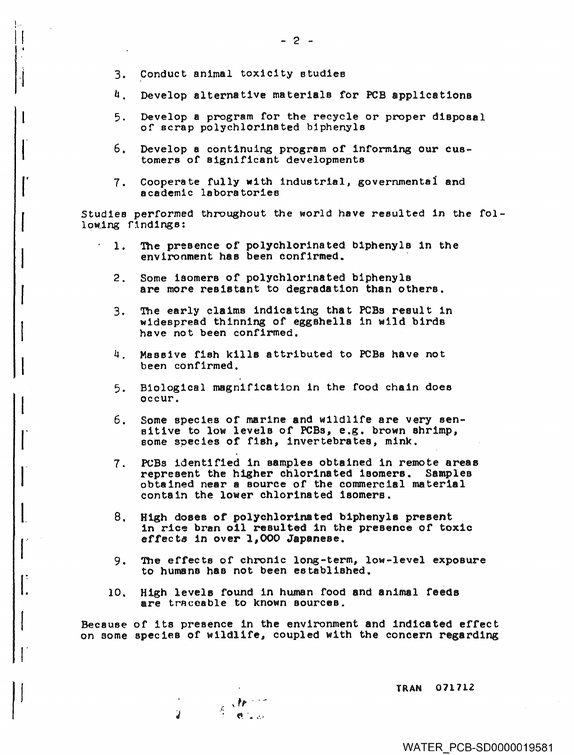 - 2 -

3. Conduct animal toxicity studies

4. Develop alternative materials for PCB applications

5. Develop a program for the recycle or proper disposal of scrap polychlorinated biphenyls

6. Develop a continuing program of informing our customers of significant developments

7. Cooperate fully with industrial, governmental and academic laboratories

Studies performed throughout the world have resulted in the following findings:

1. The presence of polychlorinated biphenyls in the environment has been confirmed.

2. Some isomers of polychlorinated biphenyls are more resistant to degradation than others.

3. The early claims indicating that PCBs result in widespread thinning of eggshells in wild birds have not been confirmed.

4. Massive fish kills attributed to PCBs have not been confirmed.

5. Biological magnification in the food chain does occur.

6. Some species of marine and wildlife are very sensitive to low levels of PCBs, e.g. brown shrimp, some species of fish, invertebrates, mink.

7. PCBs identified in samples obtained in remote areas represent the higher chlorinated isomers. Samples obtained near a source of the commercial material contain the lower chlorinated isomers.

8. High doses of polychlorinated biphenyls present in rice bran oil resulted in the presence of toxic effects in over 1,000 Japanese.

9. The effects of chronic long-term, low-level exposure to humans has not been established.

10. High levels found in human food and animal feeds are traceable to known sources.

Because of its presence in the environment and indicated effect on some species of wildlife, coupled with the concern regarding

TRAN 071712

WATER_PCB-SD0000019581